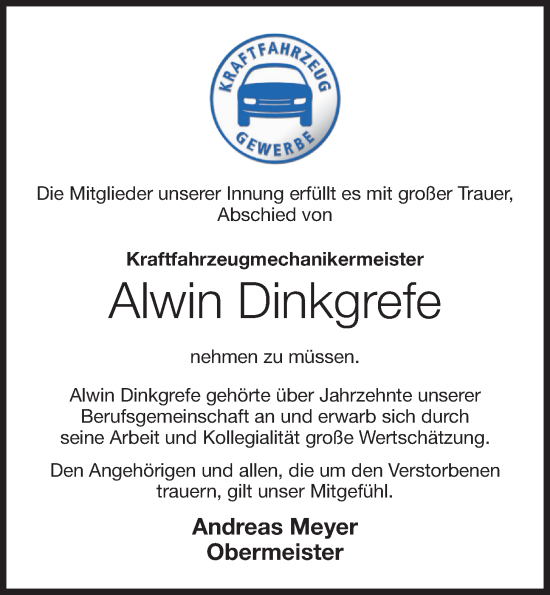 KRAFTFAHRZEUG
GEWERBE

Die Mitglieder unserer Innung erfüllt es mit großer Trauer, Abschied von

Kraftfahrzeugmechanikermeister

Alwin Dinkgrefe

nehmen zu müssen.

Alwin Dinkgrefe gehörte über Jahrzehnte unserer Berufsgemeinschaft an und erwarb sich durch seine Arbeit und Kollegialität große Wertschätzung.

Den Angehörigen und allen, die um den Verstorbenen trauern, gilt unser Mitgefühl.

Andreas Meyer
Obermeister